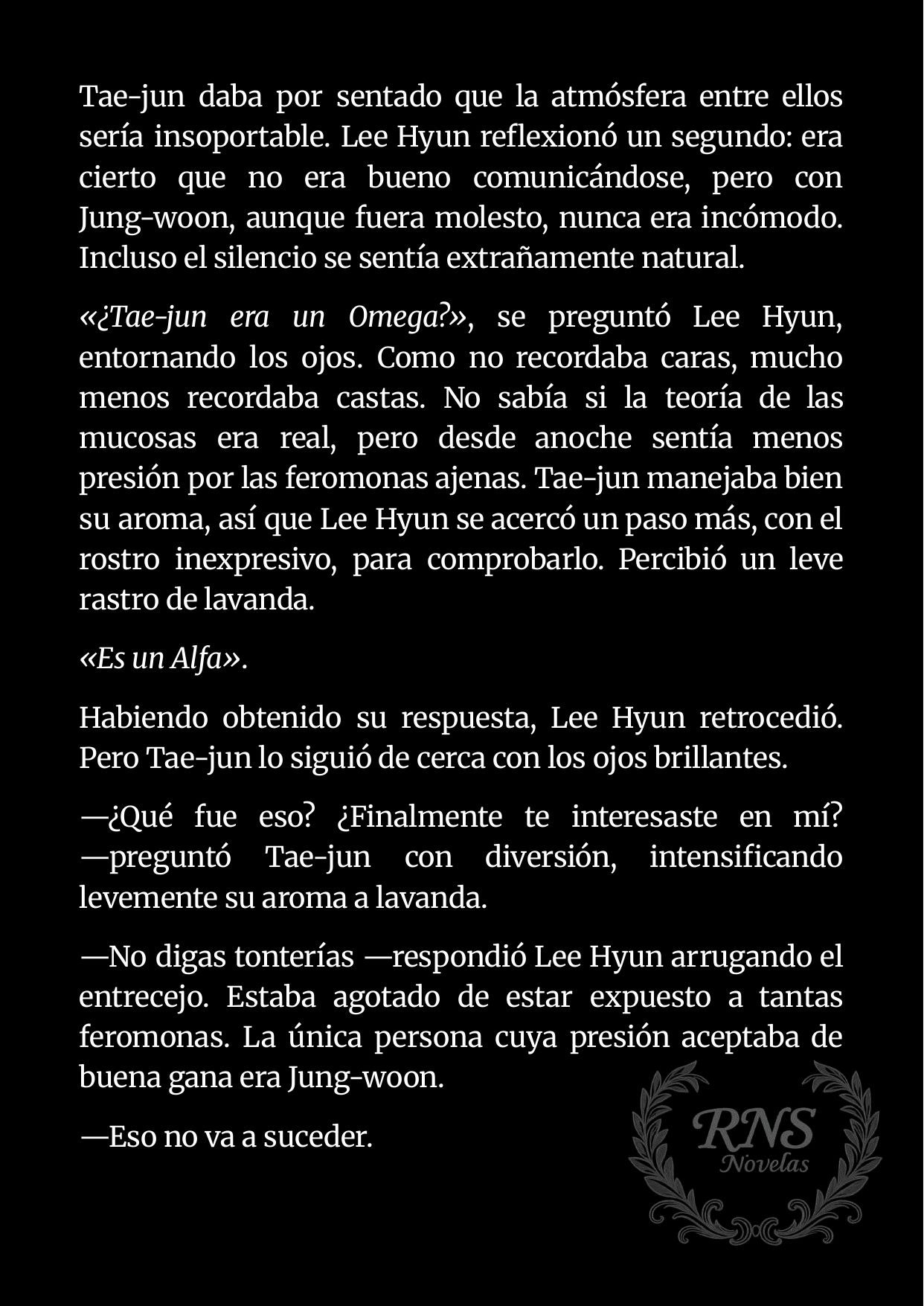 Tae-jun daba por sentado que la atmósfera entre ellos sería insoportable. Lee Hyun reflexionó un segundo: era cierto que no era bueno comunicándose, pero con Jung-woon, aunque fuera molesto, nunca era incómodo. Incluso el silencio se sentía extrañamente natural.

«¿Tae-jun era un Omega?», se preguntó Lee Hyun, entornando los ojos. Como no recordaba caras, mucho menos recordaba castas. No sabía si la teoría de las mucosas era real, pero desde anoche sentía menos presión por las feromonas ajenas. Tae-jun manejaba bien su aroma, así que Lee Hyun se acercó un paso más, con el rostro inexpresivo, para comprobarlo. Percibió un leve rastro de lavanda.

«Es un Alfa».

Habiendo obtenido su respuesta, Lee Hyun retrocedió. Pero Tae-jun lo siguió de cerca con los ojos brillantes.

—¿Qué fue eso? ¿Finalmente te interesaste en mí? —preguntó Tae-jun con diversión, intensificando levemente su aroma a lavanda.

—No digas tonterías —respondió Lee Hyun arrugando el entrecejo. Estaba agotado de estar expuesto a tantas feromonas. La única persona cuya presión aceptaba de buena gana era Jung-woon.

—Eso no va a suceder.

RNS Novelas